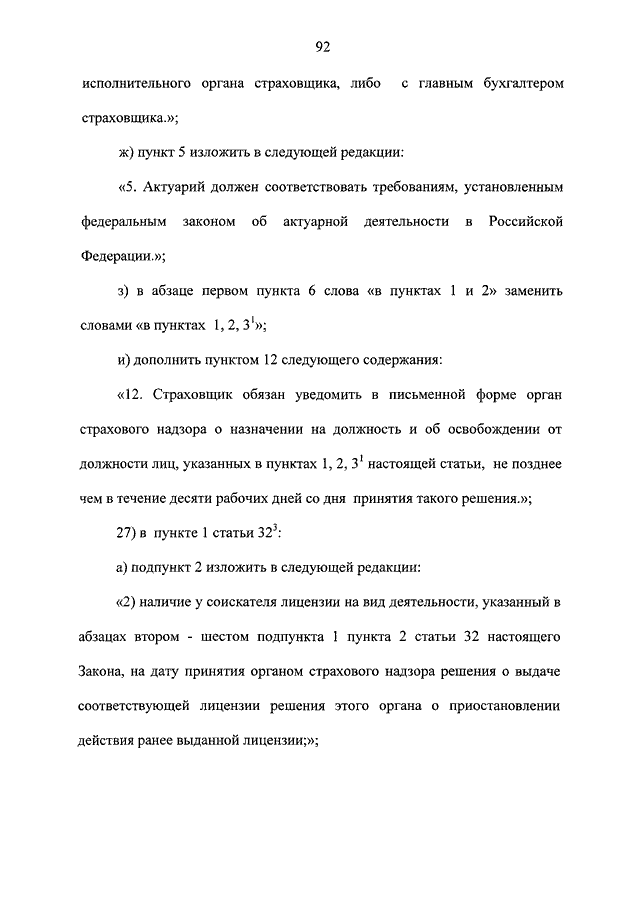 92

исполнительного органа страховщика, либо с главным бухгалтером страховщика.»;

ж) пункт 5 изложить в следующей редакции:

«5. Актуарий должен соответствовать требованиям, установленным федеральным законом об актуарной деятельности в Российской Федерации.»;

з) в абзаце первом пункта 6 слова «в пунктах 1 и 2» заменить словами «в пунктах 1, 2, $3^1$»;

и) дополнить пунктом 12 следующего содержания:

«12. Страховщик обязан уведомить в письменной форме орган страхового надзора о назначении на должность и об освобождении от должности лиц, указанных в пунктах 1, 2, $3^1$ настоящей статьи, не позднее чем в течение десяти рабочих дней со дня принятия такого решения.»;

27) в пункте 1 статьи $32^3$:

а) подпункт 2 изложить в следующей редакции:

«2) наличие у соискателя лицензии на вид деятельности, указанный в абзацах втором - шестом подпункта 1 пункта 2 статьи 32 настоящего Закона, на дату принятия органом страхового надзора решения о выдаче соответствующей лицензии решения этого органа о приостановлении действия ранее выданной лицензии;»;